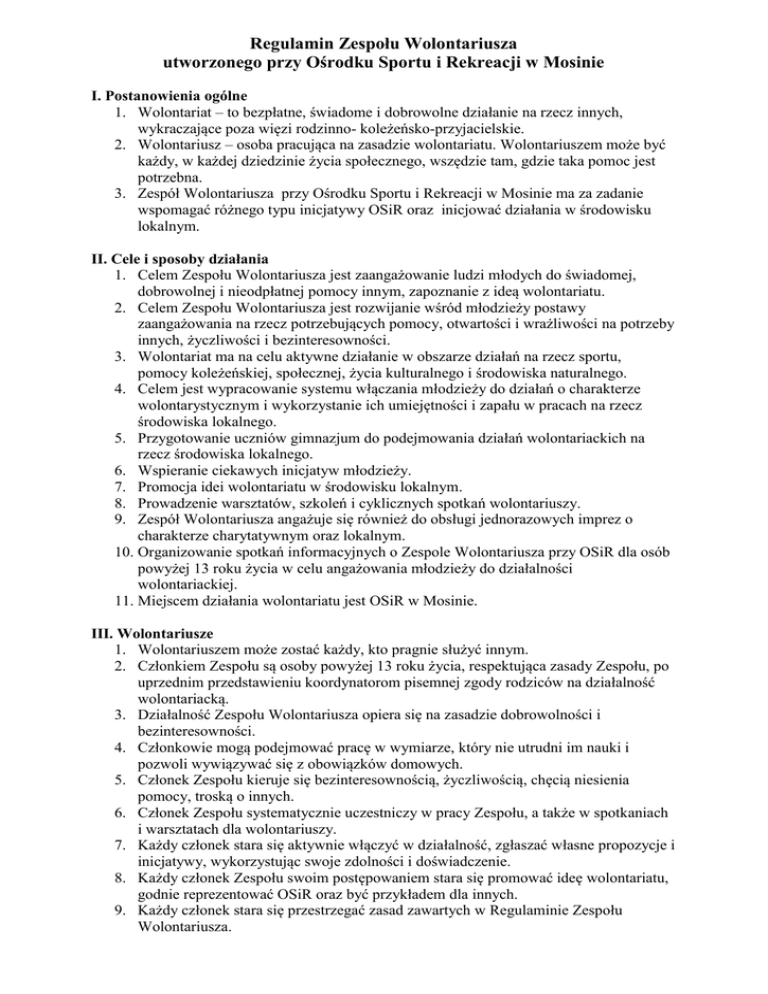 Regulamin Zespołu Wolontariusza
utworzonego przy Ośrodku Sportu i Rekreacji w Mosinie

I. Postanowienia ogólne
1. Wolontariat – to bezpłatne, świadome i dobrowolne działanie na rzecz innych, wykraczające poza więzi rodzinno- koleżeńsko-przyjacielskie.
2. Wolontariusz – osoba pracująca na zasadzie wolontariatu. Wolontariuszem może być każdy, w każdej dziedzinie życia społecznego, wszędzie tam, gdzie taka pomoc jest potrzebna.
3. Zespół Wolontariusza przy Ośrodku Sportu i Rekreacji w Mosinie ma za zadanie wspomagać różnego typu inicjatywy OSiR oraz inicjować działania w środowisku lokalnym.

II. Cele i sposoby działania
1. Celem Zespołu Wolontariusza jest zaangażowanie ludzi młodych do świadomej, dobrowolnej i nieodpłatnej pomocy innym, zapoznanie z ideą wolontariatu.
2. Celem Zespołu Wolontariusza jest rozwijanie wśród młodzieży postawy zaangażowania na rzecz potrzebujących pomocy, otwartości i wrażliwości na potrzeby innych, życzliwości i bezinteresowności.
3. Wolontariat ma na celu aktywne działanie w obszarze działań na rzecz sportu, pomocy koleżeńskiej, społecznej, życia kulturalnego i środowiska naturalnego.
4. Celem jest wypracowanie systemu włączania młodzieży do działań o charakterze wolontarystycznym i wykorzystanie ich umiejętności i zapału w pracach na rzecz środowiska lokalnego.
5. Przygotowanie uczniów gimnazjum do podejmowania działań wolontariackich na rzecz środowiska lokalnego.
6. Wspieranie ciekawych inicjatyw młodzieży.
7. Promocja idei wolontariatu w środowisku lokalnym.
8. Prowadzenie warsztatów, szkoleń i cyklicznych spotkań wolontariuszy.
9. Zespół Wolontariusza angażuje się również do obsługi jednorazowych imprez o charakterze charytatywnym oraz lokalnym.
10. Organizowanie spotkań informacyjnych o Zespole Wolontariusza przy OSiR dla osób powyżej 13 roku życia w celu angażowania młodzieży do działalności wolontariackiej.
11. Miejscem działania wolontariatu jest OSiR w Mosinie.

III. Wolontariusze
1. Wolontariuszem może zostać każdy, kto pragnie służyć innym.
2. Członkiem Zespołu są osoby powyżej 13 roku życia, respektująca zasady Zespołu, po uprzednim przedstawieniu koordynatorom pisemnej zgody rodziców na działalność wolontariacką.
3. Działalność Zespołu Wolontariusza opiera się na zasadzie dobrowolności i bezinteresowności.
4. Członkowie mogą podejmować pracę w wymiarze, który nie utrudni im nauki i pozwoli wywiązywać się z obowiązków domowych.
5. Członek Zespołu kieruje się bezinteresownością, życzliwością, chęcią niesienia pomocy, troską o innych.
6. Członek Zespołu systematycznie uczestniczy w pracy Zespołu, a także w spotkaniach i warsztatach dla wolontariuszy.
7. Każdy członek stara się aktywnie włączyć w działalność, zgłaszać własne propozycje i inicjatywy, wykorzystując swoje zdolności i doświadczenie.
8. Każdy członek Zespołu swoim postępowaniem stara się promować ideę wolontariatu, godnie reprezentować OSiR oraz być przykładem dla innych.
9. Każdy członek stara się przestrzegać zasad zawartych w Regulaminie Zespołu Wolontariusza.